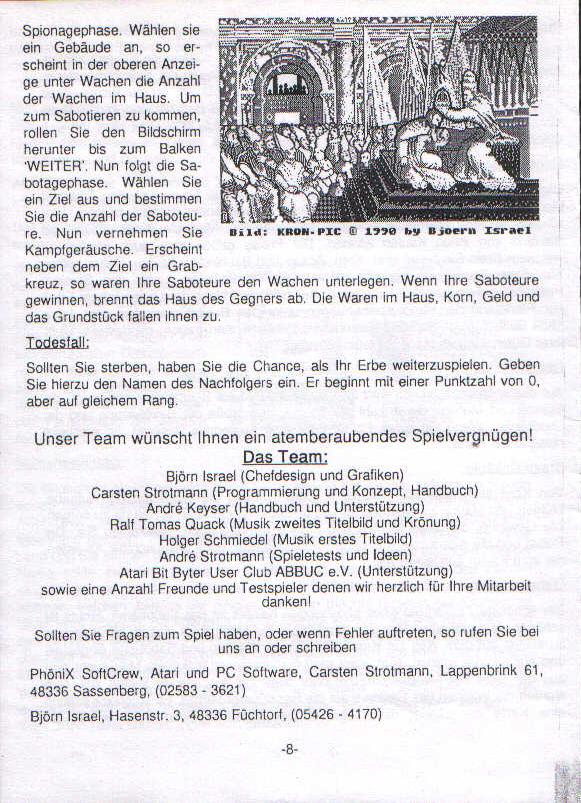 Spionagephase. Wählen sie ein Gebäude an, so erscheint in der oberen Anzeige unter Wachen die Anzahl der Wachen im Haus. Um zum Sabotieren zu kommen, rollen Sie den Bildschirm herunter bis zum Balken 'WEITER'. Nun folgt die Sabotagephase. Wählen Sie ein Ziel aus und bestimmen Sie die Anzahl der Saboteure. Nun vernehmen Sie Kampfgeräusche. Erscheint neben dem Ziel ein Grabkreuz, so waren Ihre Saboteure den Wachen unterlegen. Wenn Ihre Saboteure gewinnen, brennt das Haus des Gegners ab. Die Waren im Haus, Korn, Geld und das Grundstück fallen ihnen zu.

Bild: KRON-PIC © 1990 by Bjoern Israel

Todesfall:

Sollten Sie sterben, haben Sie die Chance, als Ihr Erbe weiterzuspielen. Geben Sie hierzu den Namen des Nachfolgers ein. Er beginnt mit einer Punktzahl von 0, aber auf gleichem Rang.

Unser Team wünscht Ihnen ein atemberaubendes Spielvergnügen!

Das Team:

Björn Israel (Chefdesign und Grafiken)
Carsten Strotmann (Programmierung und Konzept, Handbuch)
André Keyser (Handbuch und Unterstützung)
Ralf Tomas Quack (Musik zweites Titelbild und Krönung)
Holger Schmiedel (Musik erstes Titelbild)
André Strotmann (Spieletests und Ideen)
Atari Bit Byter User Club ABBUC e.V. (Unterstützung)
sowie eine Anzahl Freunde und Testspieler denen wir herzlich für Ihre Mitarbeit danken!

Sollten Sie Fragen zum Spiel haben, oder wenn Fehler auftreten, so rufen Sie bei uns an oder schreiben

PhöniX SoftCrew, Atari und PC Software, Carsten Strotmann, Lappenbrink 61, 48336 Sassenberg, (02583 - 3621)

Björn Israel, Hasenstr. 3, 48336 Füchtorf, (05426 - 4170)

-8-